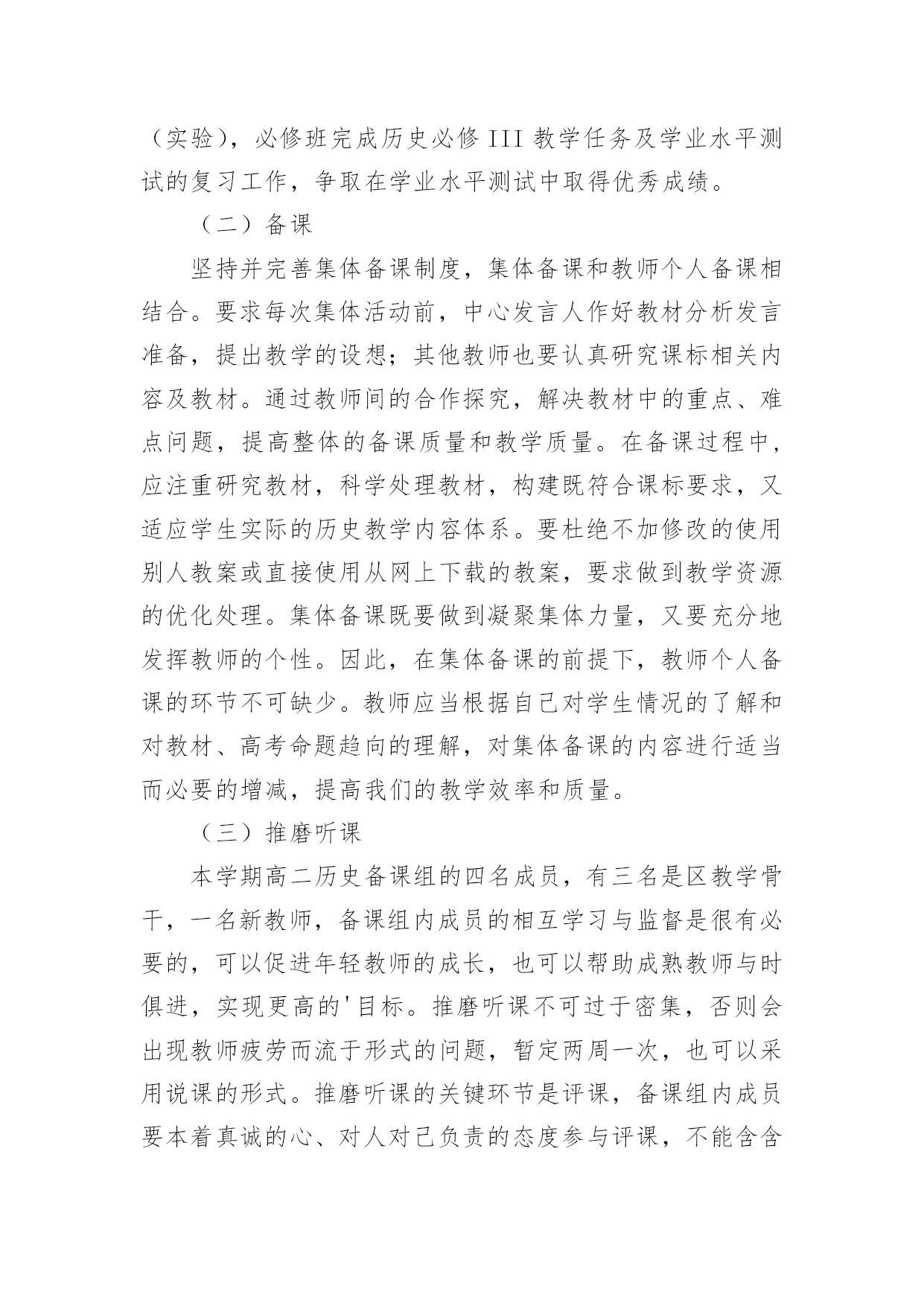 （实验），必修班完成历史必修 III 教学任务及学业水平测试的复习工作，争取在学业水平测试中取得优秀成绩。

（二）备课

坚持并完善集体备课制度，集体备课和教师个人备课相结合。要求每次集体活动前，中心发言人作好教材分析发言准备，提出教学的设想；其他教师也要认真研究课标相关内容及教材。通过教师间的合作探究，解决教材中的重点、难点问题，提高整体的备课质量和教学质量。在备课过程中，应注重研究教材，科学处理教材，构建既符合课标要求，又适应学生实际的历史教学内容体系。要杜绝不加修改的使用别人教案或直接使用从网上下载的教案，要求做到教学资源的优化处理。集体备课既要做到凝聚集体力量，又要充分地发挥教师的个性。因此，在集体备课的前提下，教师个人备课的环节不可缺少。教师应当根据自己对学生情况的了解和对教材、高考命题趋向的理解，对集体备课的内容进行适当而必要的增减，提高我们的教学效率和质量。

（三）推磨听课

本学期高二历史备课组的四名成员，有三名是区教学骨干，一名新教师，备课组内成员的相互学习与监督是很有必要的，可以促进年轻教师的成长，也可以帮助成熟教师与时俱进，实现更高的'目标。推磨听课不可过于密集，否则会出现教师疲劳而流于形式的问题，暂定两周一次，也可以采用说课的形式。推磨听课的关键环节是评课，备课组内成员要本着真诚的心、对人对己负责的态度参与评课，不能含含